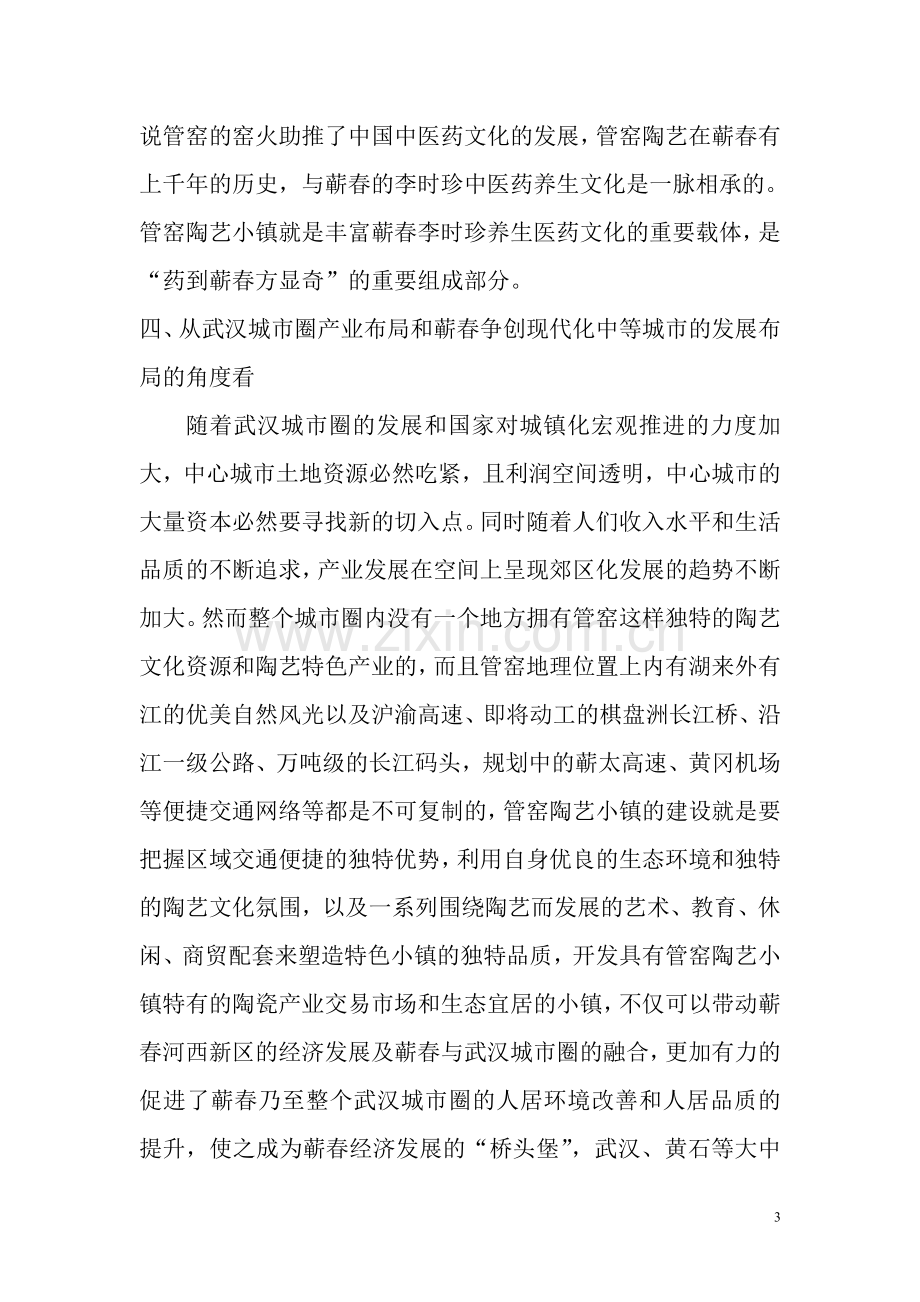 说管窑的窑火助推了中国中医药文化的发展，管窑陶艺在蕲春有上千年的历史，与蕲春的李时珍中医药养生文化是一脉相承的。管窑陶艺小镇就是丰富蕲春李时珍养生医药文化的重要载体，是“药到蕲春方显奇”的重要组成部分。

四、从武汉城市圈产业布局和蕲春争创现代化中等城市的发展布局的角度看

随着武汉城市圈的发展和国家对城镇化宏观推进的力度加大，中心城市土地资源必然吃紧，且利润空间透明，中心城市的大量资本必然要寻找新的切入点。同时随着人们收入水平和生活品质的不断追求，产业发展在空间上呈现郊区化发展的趋势不断加大。然而整个城市圈内没有一个地方拥有管窑这样独特的陶艺文化资源和陶艺特色产业的，而且管窑地理位置上内有湖来外有江的优美自然风光以及沪渝高速、即将动工的棋盘洲长江桥、沿江一级公路、万吨级的长江码头，规划中的蕲太高速、黄冈机场等便捷交通网络等都是不可复制的，管窑陶艺小镇的建设就是要把握区域交通便捷的独特优势，利用自身优良的生态环境和独特的陶艺文化氛围，以及一系列围绕陶艺而发展的艺术、教育、休闲、商贸配套来塑造特色小镇的独特品质，开发具有管窑陶艺小镇特有的陶瓷产业交易市场和生态宜居的小镇，不仅可以带动蕲春河西新区的经济发展及蕲春与武汉城市圈的融合，更加有力的促进了蕲春乃至整个武汉城市圈的人居环境改善和人居品质的提升，使之成为蕲春经济发展的“桥头堡”，武汉、黄石等大中

3

www.zixin.com.cn